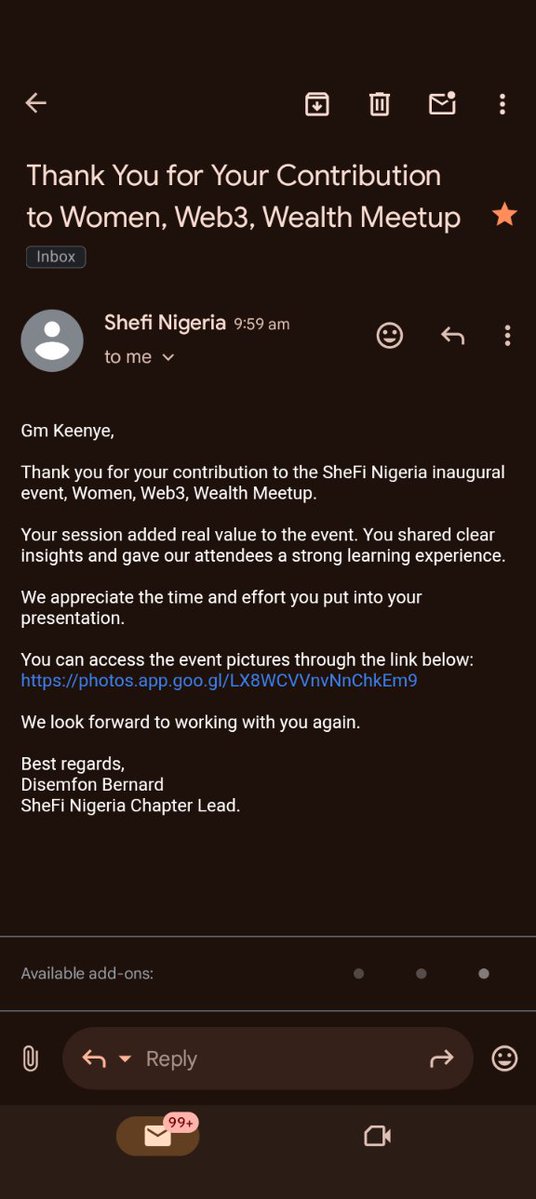 Thank You for Your Contribution to Women, Web3, Wealth Meetup

Inbox

Shefi Nigeria 9:59 am
to me

Gm Keenye,

Thank you for your contribution to the SheFi Nigeria inaugural event, Women, Web3, Wealth Meetup.

Your session added real value to the event. You shared clear insights and gave our attendees a strong learning experience.

We appreciate the time and effort you put into your presentation.

You can access the event pictures through the link below:
https://photos.app.goo.gl/LX8WCVVnvNnChkEm9

We look forward to working with you again.

Best regards,
Disemfon Bernard
SheFi Nigeria Chapter Lead.

Available add-ons:

Reply

99+